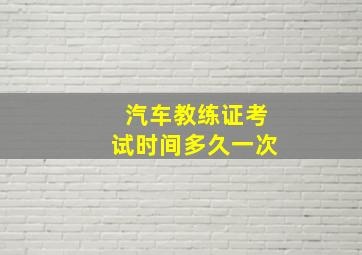 汽车教练证考试时间多久一次